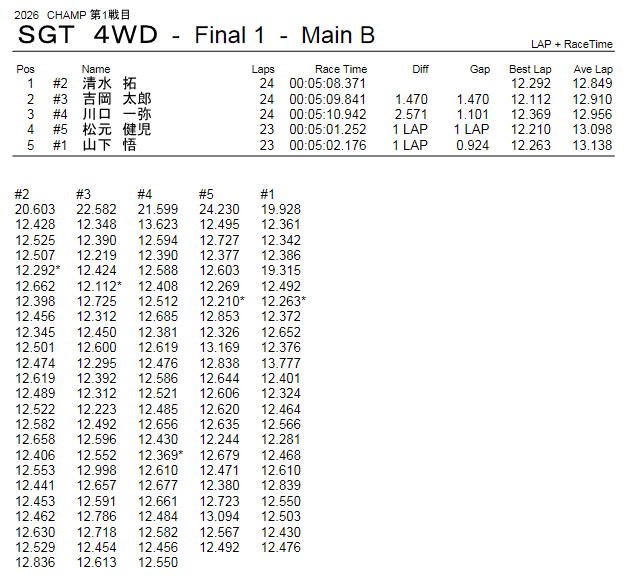 2026 CHAMP 第1戦目

SGT 4WD - Final 1 - Main B

LAP + RaceTime

| Pos | | Name | Laps | Race Time | Diff | Gap | Best Lap | Ave Lap |
|---|---|---|---|---|---|---|---|---|
| 1 | #2 | 清水 拓 | 24 | 00:05:08.371 | | | 12.292 | 12.849 |
| 2 | #3 | 吉岡 太郎 | 24 | 00:05:09.841 | 1.470 | 1.470 | 12.112 | 12.910 |
| 3 | #4 | 川口 一弥 | 24 | 00:05:10.942 | 2.571 | 1.101 | 12.369 | 12.956 |
| 4 | #5 | 松元 健児 | 23 | 00:05:01.252 | 1 LAP | 1 LAP | 12.210 | 13.098 |
| 5 | #1 | 山下 悟 | 23 | 00:05:02.176 | 1 LAP | 0.924 | 12.263 | 13.138 |

| #2 | #3 | #4 | #5 | #1 |
|---|---|---|---|---|
| 20.603 | 22.582 | 21.599 | 24.230 | 19.928 |
| 12.428 | 12.348 | 13.623 | 12.495 | 12.361 |
| 12.525 | 12.390 | 12.594 | 12.727 | 12.342 |
| 12.507 | 12.219 | 12.390 | 12.377 | 12.386 |
| 12.292* | 12.424 | 12.588 | 12.603 | 19.315 |
| 12.662 | 12.112* | 12.408 | 12.269 | 12.492 |
| 12.398 | 12.725 | 12.512 | 12.210* | 12.263* |
| 12.456 | 12.312 | 12.685 | 12.853 | 12.372 |
| 12.345 | 12.450 | 12.381 | 12.326 | 12.652 |
| 12.501 | 12.600 | 12.619 | 13.169 | 12.376 |
| 12.474 | 12.295 | 12.476 | 12.838 | 13.777 |
| 12.619 | 12.392 | 12.586 | 12.644 | 12.401 |
| 12.489 | 12.312 | 12.521 | 12.606 | 12.324 |
| 12.522 | 12.223 | 12.485 | 12.620 | 12.464 |
| 12.582 | 12.492 | 12.656 | 12.635 | 12.566 |
| 12.658 | 12.596 | 12.430 | 12.244 | 12.281 |
| 12.406 | 12.552 | 12.369* | 12.679 | 12.468 |
| 12.553 | 12.998 | 12.610 | 12.471 | 12.610 |
| 12.441 | 12.657 | 12.677 | 12.380 | 12.839 |
| 12.453 | 12.591 | 12.661 | 12.723 | 12.550 |
| 12.462 | 12.786 | 12.484 | 13.094 | 12.503 |
| 12.630 | 12.718 | 12.582 | 12.567 | 12.430 |
| 12.529 | 12.454 | 12.456 | 12.492 | 12.476 |
| 12.836 | 12.613 | 12.550 | | |